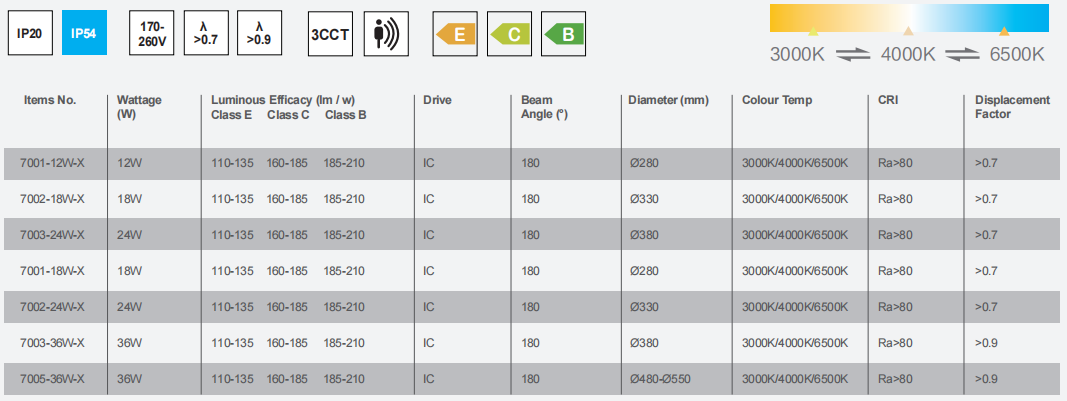 IP20 IP54 170-260V λ >0.7 λ >0.9 3CCT E C B

3000K ⇌ 4000K ⇌ 6500K

| Items No. | Wattage (W) | Luminous Efficacy (lm / w) Class E | Class C | Class B | Drive | Beam Angle (°) | Diameter (mm) | Colour Temp | CRI | Displacement Factor |
|---|---|---|---|---|---|---|---|---|---|---|
| 7001-12W-X | 12W | 110-135 | 160-185 | 185-210 | IC | 180 | Ø280 | 3000K/4000K/6500K | Ra>80 | >0.7 |
| 7002-18W-X | 18W | 110-135 | 160-185 | 185-210 | IC | 180 | Ø330 | 3000K/4000K/6500K | Ra>80 | >0.7 |
| 7003-24W-X | 24W | 110-135 | 160-185 | 185-210 | IC | 180 | Ø380 | 3000K/4000K/6500K | Ra>80 | >0.7 |
| 7001-18W-X | 18W | 110-135 | 160-185 | 185-210 | IC | 180 | Ø280 | 3000K/4000K/6500K | Ra>80 | >0.7 |
| 7002-24W-X | 24W | 110-135 | 160-185 | 185-210 | IC | 180 | Ø330 | 3000K/4000K/6500K | Ra>80 | >0.7 |
| 7003-36W-X | 36W | 110-135 | 160-185 | 185-210 | IC | 180 | Ø380 | 3000K/4000K/6500K | Ra>80 | >0.9 |
| 7005-36W-X | 36W | 110-135 | 160-185 | 185-210 | IC | 180 | Ø480-Ø550 | 3000K/4000K/6500K | Ra>80 | >0.9 |